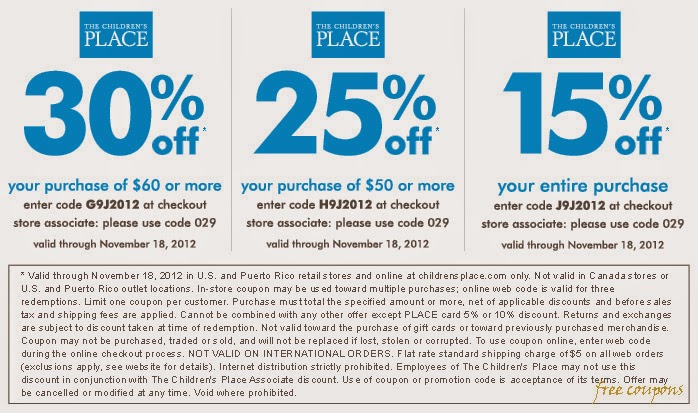 THE CHILDREN'S PLACE

30% off*

your purchase of $60 or more

enter code G9J2012 at checkout

store associate: please use code 029

valid through November 18, 2012

THE CHILDREN'S PLACE

25% off*

your purchase of $50 or more

enter code H9J2012 at checkout

store associate: please use code 029

valid through November 18, 2012

THE CHILDREN'S PLACE

15% off*

your entire purchase

enter code J9J2012 at checkout

store associate: please use code 029

valid through November 18, 2012

* Valid through November 18, 2012 in U.S. and Puerto Rico retail stores and online at childrensplace.com only. Not valid in Canada stores or U.S. and Puerto Rico outlet locations. In-store coupon may be used toward multiple purchases; online web code is valid for three redemptions. Limit one coupon per customer. Purchase must total the specified amount or more, net of applicable discounts and before sales tax and shipping fees are applied. Cannot be combined with any other offer except PLACE card 5% or 10% discount. Returns and exchanges are subject to discount taken at time of redemption. Not valid toward the purchase of gift cards or toward previously purchased merchandise. Coupon may not be purchased, traded or sold, and will not be replaced if lost, stolen or corrupted. To use coupon online, enter web code during the online checkout process. NOT VALID ON INTERNATIONAL ORDERS. Flat rate standard shipping charge of $5 on all web orders (exclusions apply, see website for details). Internet distribution strictly prohibited. Employees of The Children's Place may not use this discount in conjunction with The Children's Place Associate discount. Use of coupon or promotion code is acceptance of its terms. Offer may be cancelled or modified at any time. Void where prohibited.

free coupons